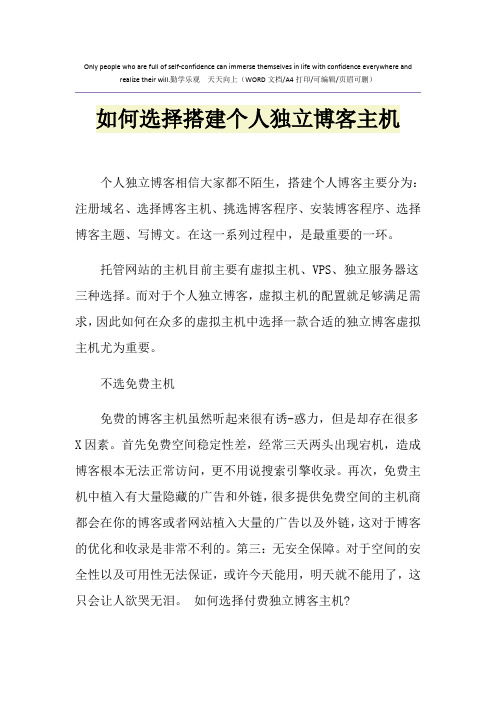 Only people who are full of self-confidence can immerse themselves in life with confidence everywhere and realize their will.勤学乐观 天天向上（WORD 文档/A4 打印/可编辑/页眉可删）

如何选择搭建个人独立博客主机

个人独立博客相信大家都不陌生，搭建个人博客主要分为：注册域名、选择博客主机、挑选博客程序、安装博客程序、选择博客主题、写博文。在这一系列过程中，是最重要的一环。

托管网站的主机目前主要有虚拟主机、VPS、独立服务器这三种选择。而对于个人独立博客，虚拟主机的配置就足够满足需求，因此如何在众多的虚拟主机中选择一款合适的独立博客虚拟主机尤为重要。

不选免费主机

免费的博客主机虽然听起来很有诱-惑力，但是却存在很多X因素。首先免费空间稳定性差，经常三天两头出现宕机，造成博客根本无法正常访问，更不用说搜索引擎收录。再次，免费主机中植入有大量隐藏的广告和外链，很多提供免费空间的主机商都会在你的博客或者网站植入大量的广告以及外链，这对于博客的优化和收录是非常不利的。第三：无安全保障。对于空间的安全性以及可用性无法保证，或许今天能用，明天就不能用了，这只会让人欲哭无泪。 如何选择付费独立博客主机?